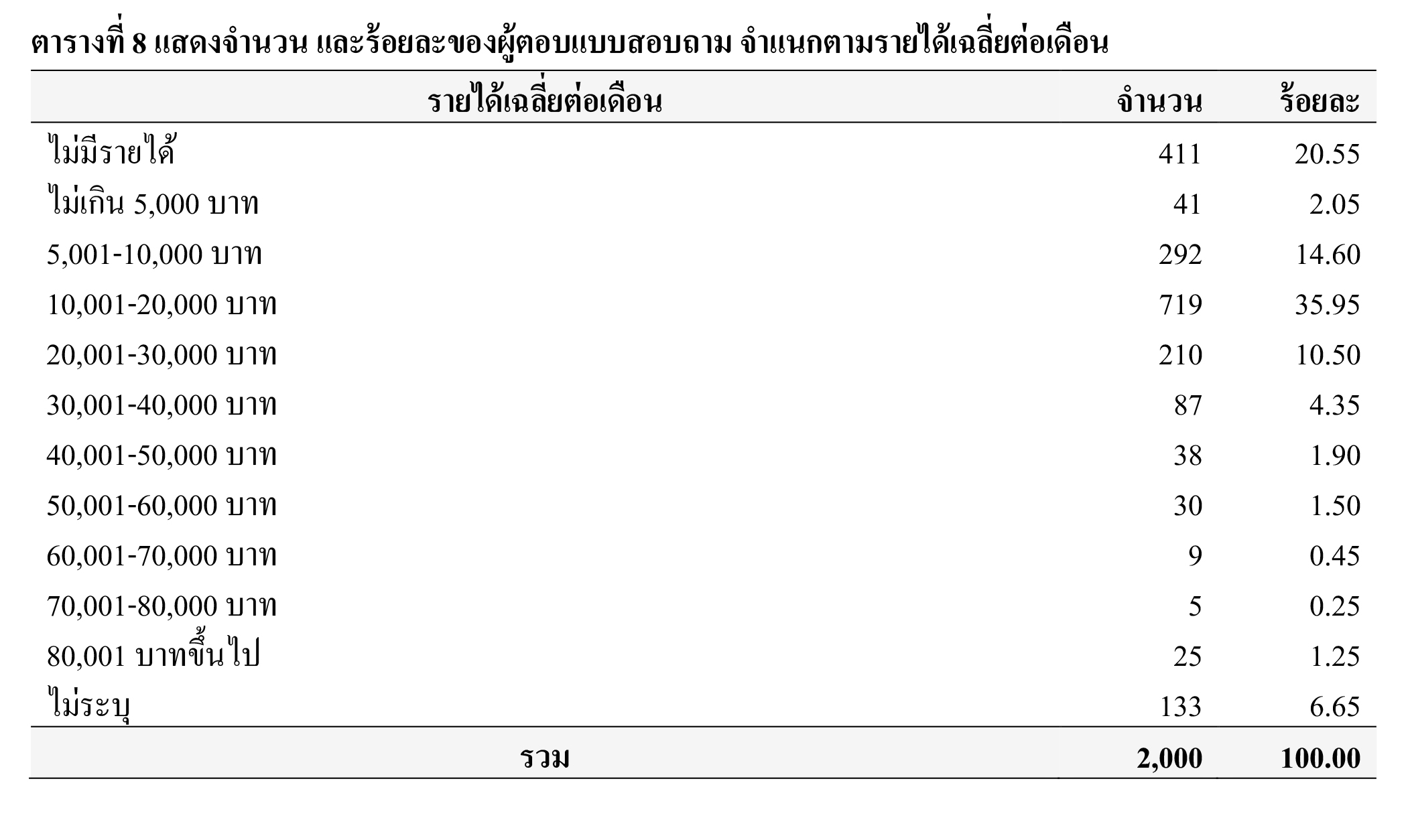 ตารางที่ 8 แสดงจำนวน และร้อยละของผู้ตอบแบบสอบถาม จำแนกตามรายได้เฉลี่ยต่อเดือน

| รายได้เฉลี่ยต่อเดือน | จำนวน | ร้อยละ |
|---|---|---|
| ไม่มีรายได้ | 411 | 20.55 |
| ไม่เกิน 5,000 บาท | 41 | 2.05 |
| 5,001-10,000 บาท | 292 | 14.60 |
| 10,001-20,000 บาท | 719 | 35.95 |
| 20,001-30,000 บาท | 210 | 10.50 |
| 30,001-40,000 บาท | 87 | 4.35 |
| 40,001-50,000 บาท | 38 | 1.90 |
| 50,001-60,000 บาท | 30 | 1.50 |
| 60,001-70,000 บาท | 9 | 0.45 |
| 70,001-80,000 บาท | 5 | 0.25 |
| 80,001 บาทขึ้นไป | 25 | 1.25 |
| ไม่ระบุ | 133 | 6.65 |
| รวม | 2,000 | 100.00 |